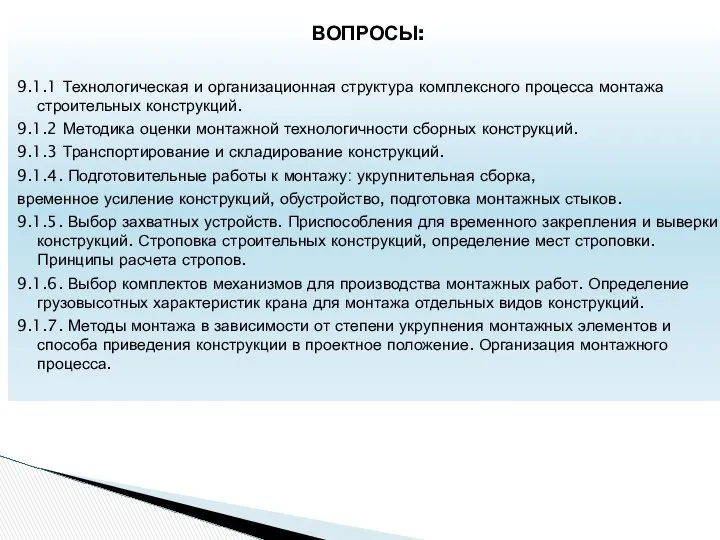 ВОПРОСЫ:

9.1.1 Технологическая и организационная структура комплексного процесса монтажа строительных конструкций.

9.1.2 Методика оценки монтажной технологичности сборных конструкций.

9.1.3 Транспортирование и складирование конструкций.

9.1.4. Подготовительные работы к монтажу: укрупнительная сборка,
временное усиление конструкций, обустройство, подготовка монтажных стыков.

9.1.5. Выбор захватных устройств. Приспособления для временного закрепления и выверки конструкций. Строповка строительных конструкций, определение мест строповки. Принципы расчета стропов.

9.1.6. Выбор комплектов механизмов для производства монтажных работ. Определение грузовысотных характеристик крана для монтажа отдельных видов конструкций.

9.1.7. Методы монтажа в зависимости от степени укрупнения монтажных элементов и способа приведения конструкции в проектное положение. Организация монтажного процесса.